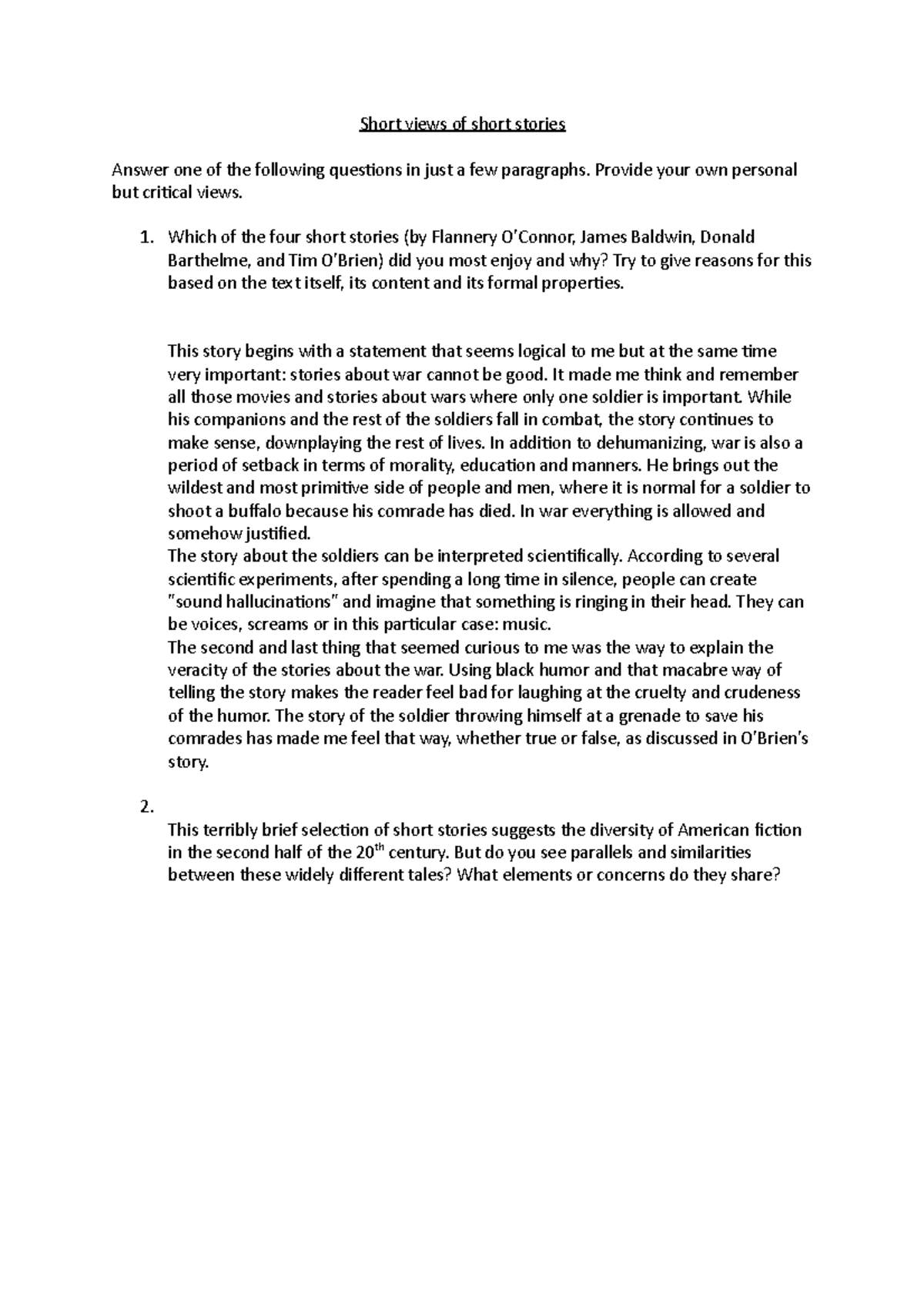 Short views of short stories

Answer one of the following questions in just a few paragraphs. Provide your own personal but critical views.

1. Which of the four short stories (by Flannery O'Connor, James Baldwin, Donald Barthelme, and Tim O'Brien) did you most enjoy and why? Try to give reasons for this based on the text itself, its content and its formal properties.

This story begins with a statement that seems logical to me but at the same time very important: stories about war cannot be good. It made me think and remember all those movies and stories about wars where only one soldier is important. While his companions and the rest of the soldiers fall in combat, the story continues to make sense, downplaying the rest of lives. In addition to dehumanizing, war is also a period of setback in terms of morality, education and manners. He brings out the wildest and most primitive side of people and men, where it is normal for a soldier to shoot a buffalo because his comrade has died. In war everything is allowed and somehow justified.
The story about the soldiers can be interpreted scientifically. According to several scientific experiments, after spending a long time in silence, people can create "sound hallucinations" and imagine that something is ringing in their head. They can be voices, screams or in this particular case: music.
The second and last thing that seemed curious to me was the way to explain the veracity of the stories about the war. Using black humor and that macabre way of telling the story makes the reader feel bad for laughing at the cruelty and crudeness of the humor. The story of the soldier throwing himself at a grenade to save his comrades has made me feel that way, whether true or false, as discussed in O'Brien's story.

2.
This terribly brief selection of short stories suggests the diversity of American fiction in the second half of the 20$^{th}$ century. But do you see parallels and similarities between these widely different tales? What elements or concerns do they share?